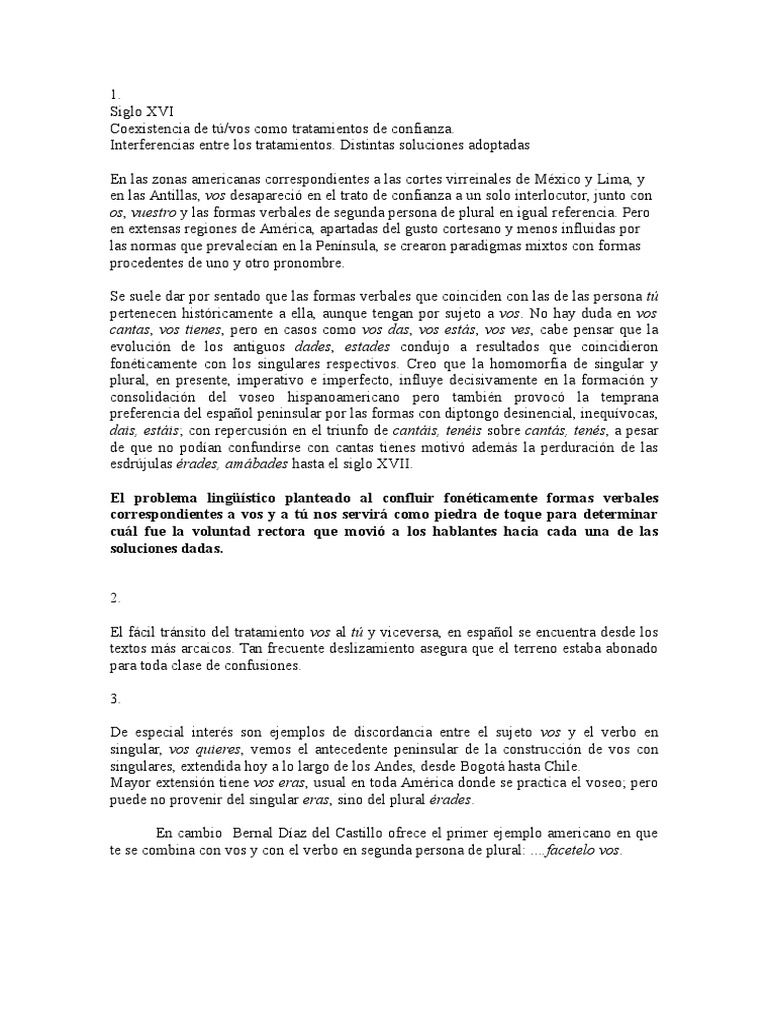 1.
Siglo XVI
Coexistencia de tú/vos como tratamientos de confianza.
Interferencias entre los tratamientos. Distintas soluciones adoptadas

En las zonas americanas correspondientes a las cortes virreinales de México y Lima, y en las Antillas, vos desapareció en el trato de confianza a un solo interlocutor, junto con os, vuestro y las formas verbales de segunda persona de plural en igual referencia. Pero en extensas regiones de América, apartadas del gusto cortesano y menos influidas por las normas que prevalecían en la Península, se crearon paradigmas mixtos con formas procedentes de uno y otro pronombre.

Se suele dar por sentado que las formas verbales que coinciden con las de las persona tú pertenecen históricamente a ella, aunque tengan por sujeto a vos. No hay duda en vos cantas, vos tienes, pero en casos como vos das, vos estás, vos ves, cabe pensar que la evolución de los antiguos dades, estades condujo a resultados que coincidieron fonéticamente con los singulares respectivos. Creo que la homomorfía de singular y plural, en presente, imperativo e imperfecto, influye decisivamente en la formación y consolidación del voseo hispanoamericano pero también provocó la temprana preferencia del español peninsular por las formas con diptongo desinencial, inequívocas, dais, estáis; con repercusión en el triunfo de cantáis, tenéis sobre cantás, tenés, a pesar de que no podían confundirse con cantas tienes motivó además la perduración de las esdrújulas érades, amábades hasta el siglo XVII.

El problema lingüístico planteado al confluir fonéticamente formas verbales correspondientes a vos y a tú nos servirá como piedra de toque para determinar cuál fue la voluntad rectora que movió a los hablantes hacia cada una de las soluciones dadas.

2.

El fácil tránsito del tratamiento vos al tú y viceversa, en español se encuentra desde los textos más arcaicos. Tan frecuente deslizamiento asegura que el terreno estaba abonado para toda clase de confusiones.

3.

De especial interés son ejemplos de discordancia entre el sujeto vos y el verbo en singular, vos quieres, vemos el antecedente peninsular de la construcción de vos con singulares, extendida hoy a lo largo de los Andes, desde Bogotá hasta Chile.
Mayor extensión tiene vos eras, usual en toda América donde se practica el voseo; pero puede no provenir del singular eras, sino del plural érades.

En cambio Bernal Díaz del Castillo ofrece el primer ejemplo americano en que te se combina con vos y con el verbo en segunda persona de plural: ....facetelo vos.